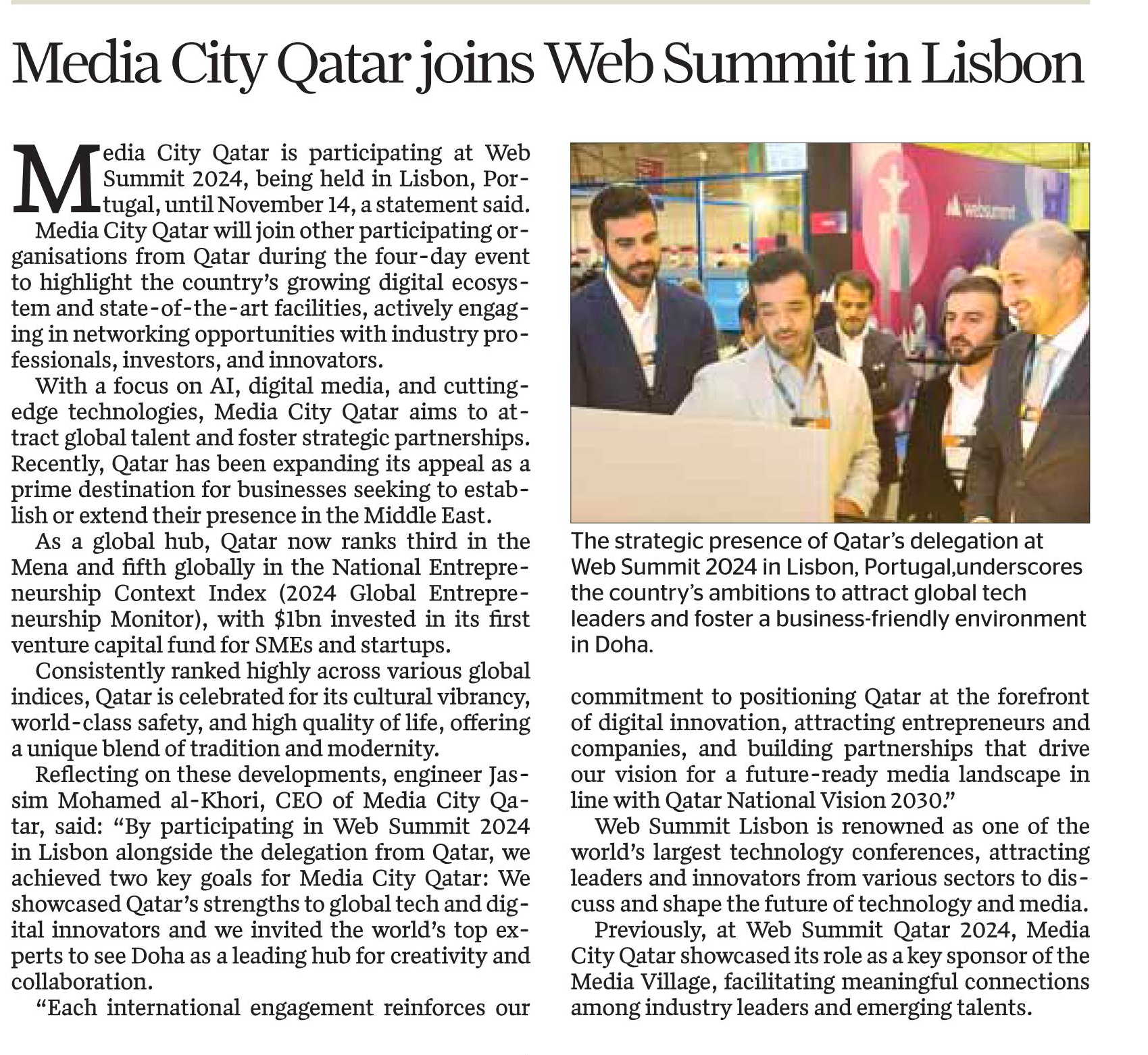 Media City Qatar joins Web Summit in Lisbon

Media City Qatar is participating at Web Summit 2024, being held in Lisbon, Portugal, until November 14, a statement said.

Media City Qatar will join other participating organisations from Qatar during the four-day event to highlight the country's growing digital ecosystem and state-of-the-art facilities, actively engaging in networking opportunities with industry professionals, investors, and innovators.

With a focus on AI, digital media, and cutting-edge technologies, Media City Qatar aims to attract global talent and foster strategic partnerships. Recently, Qatar has been expanding its appeal as a prime destination for businesses seeking to establish or extend their presence in the Middle East.

As a global hub, Qatar now ranks third in the Mena and fifth globally in the National Entrepreneurship Context Index (2024 Global Entrepreneurship Monitor), with $1bn invested in its first venture capital fund for SMEs and startups.

Consistently ranked highly across various global indices, Qatar is celebrated for its cultural vibrancy, world-class safety, and high quality of life, offering a unique blend of tradition and modernity.

Reflecting on these developments, engineer Jassim Mohamed al-Khori, CEO of Media City Qatar, said: "By participating in Web Summit 2024 in Lisbon alongside the delegation from Qatar, we achieved two key goals for Media City Qatar: We showcased Qatar's strengths to global tech and digital innovators and we invited the world's top experts to see Doha as a leading hub for creativity and collaboration.

"Each international engagement reinforces our commitment to positioning Qatar at the forefront of digital innovation, attracting entrepreneurs and companies, and building partnerships that drive our vision for a future-ready media landscape in line with Qatar National Vision 2030."

Web Summit Lisbon is renowned as one of the world's largest technology conferences, attracting leaders and innovators from various sectors to discuss and shape the future of technology and media.

Previously, at Web Summit Qatar 2024, Media City Qatar showcased its role as a key sponsor of the Media Village, facilitating meaningful connections among industry leaders and emerging talents.

websummit

The strategic presence of Qatar's delegation at Web Summit 2024 in Lisbon, Portugal,underscores the country's ambitions to attract global tech leaders and foster a business-friendly environment in Doha.